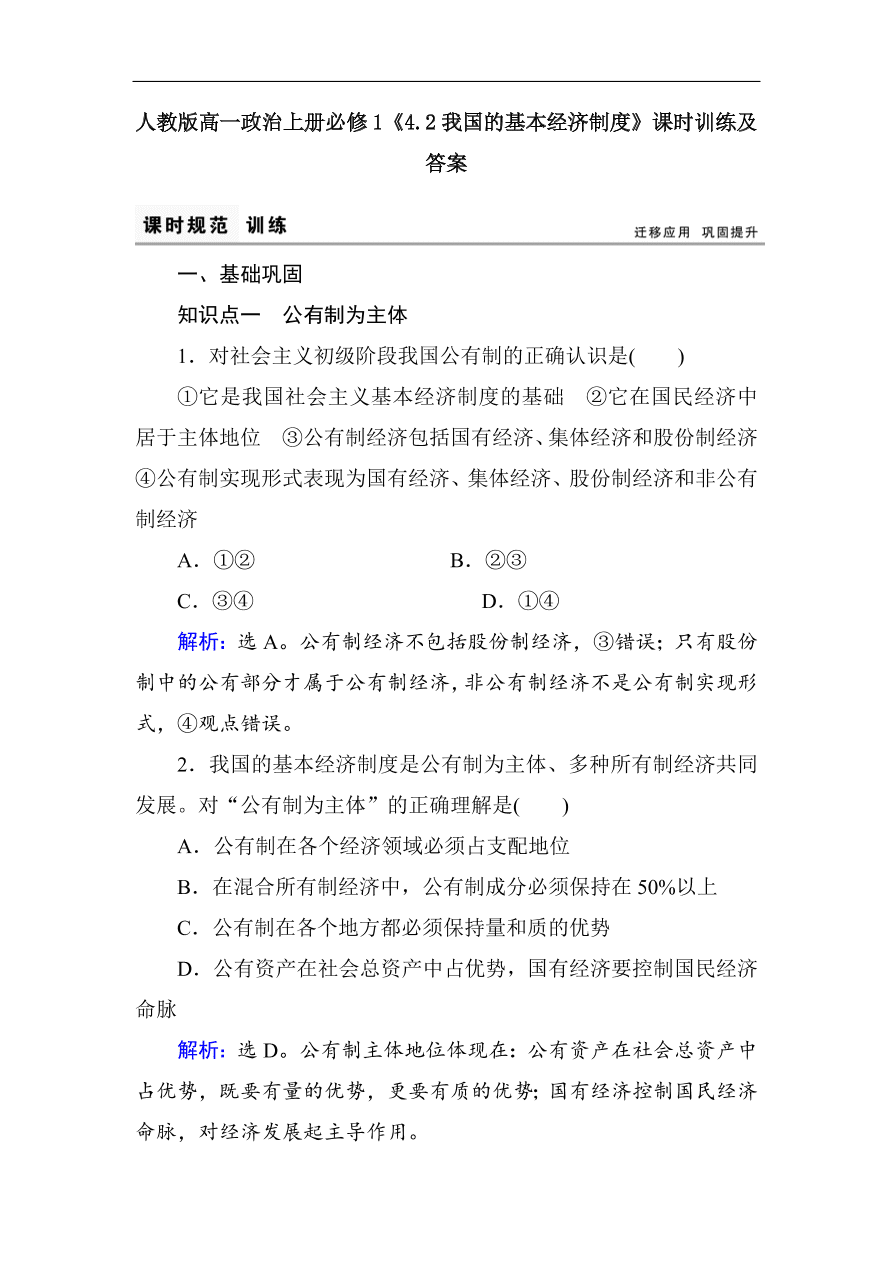 人教版高一政治上册必修1《4.2我国的基本经济制度》课时训练及答案

课时规范 训练

迁移应用 巩固提升

一、基础巩固

知识点一 公有制为主体

1．对社会主义初级阶段我国公有制的正确认识是(  )

①它是我国社会主义基本经济制度的基础 ②它在国民经济中居于主体地位 ③公有制经济包括国有经济、集体经济和股份制经济 ④公有制实现形式表现为国有经济、集体经济、股份制经济和非公有制经济

A．①②

B．②③

C．③④

D．①④

解析：选A。公有制经济不包括股份制经济，③错误；只有股份制中的公有部分才属于公有制经济，非公有制经济不是公有制实现形式，④观点错误。

2．我国的基本经济制度是公有制为主体、多种所有制经济共同发展。对“公有制为主体”的正确理解是(  )

A．公有制在各个经济领域必须占支配地位

B．在混合所有制经济中，公有制成分必须保持在50%以上

C．公有制在各个地方都必须保持量和质的优势

D．公有资产在社会总资产中占优势，国有经济要控制国民经济命脉

解析：选D。公有制主体地位体现在：公有资产在社会总资产中占优势，既要有量的优势，更要有质的优势；国有经济控制国民经济命脉，对经济发展起主导作用。